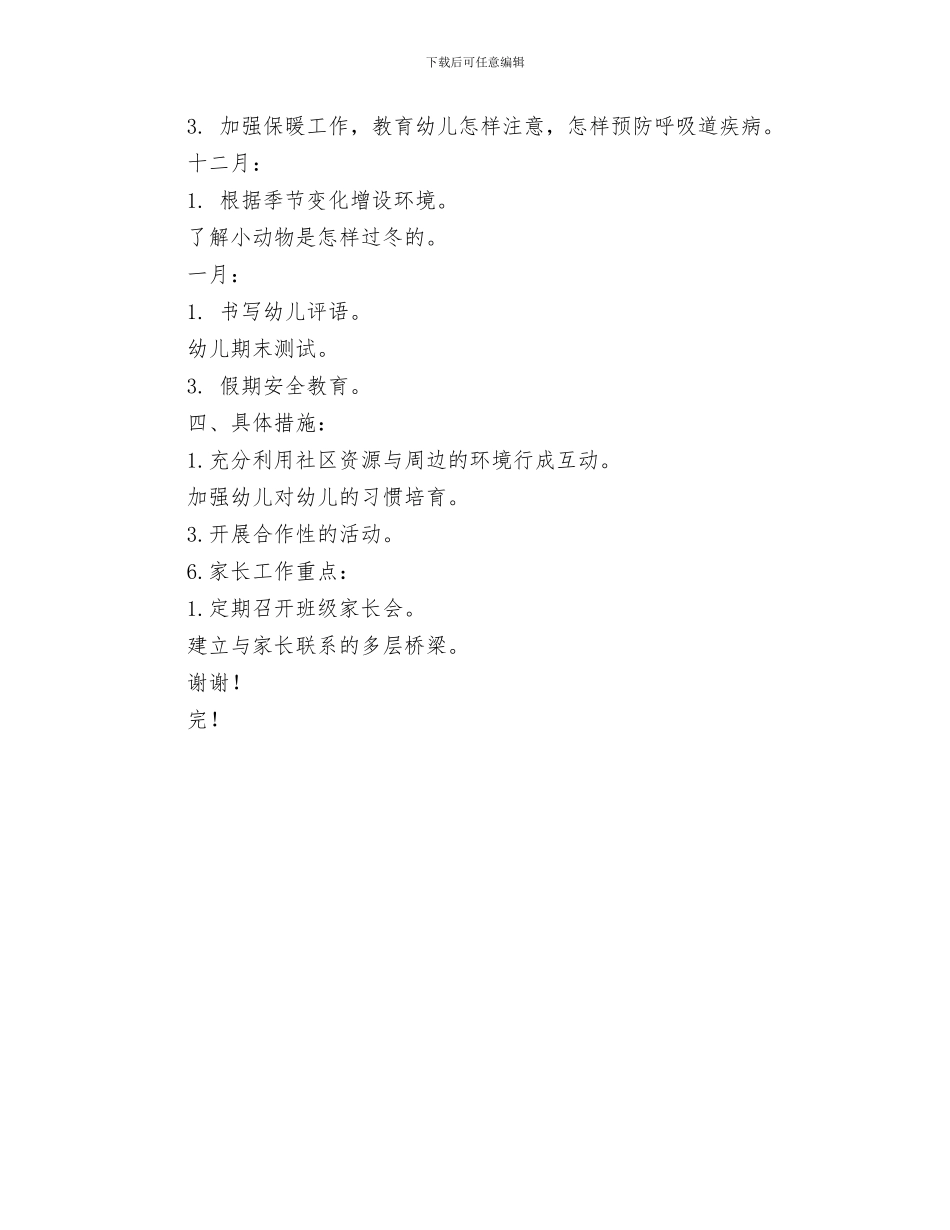 下载后可任意编辑

3. 加强保暖工作，教育幼儿怎样注意，怎样预防呼吸道疾病。

十二月：

1. 根据季节变化增设环境。

了解小动物是怎样过冬的。

一月：

1. 书写幼儿评语。

幼儿期末测试。

3. 假期安全教育。

四、具体措施：

1. 充分利用社区资源与周边的环境行成互动。

加强幼儿对幼儿的习惯培育。

3. 开展合作性的活动。

6. 家长工作重点：

1. 定期召开班级家长会。

建立与家长联系的多层桥梁。

谢谢！

完！